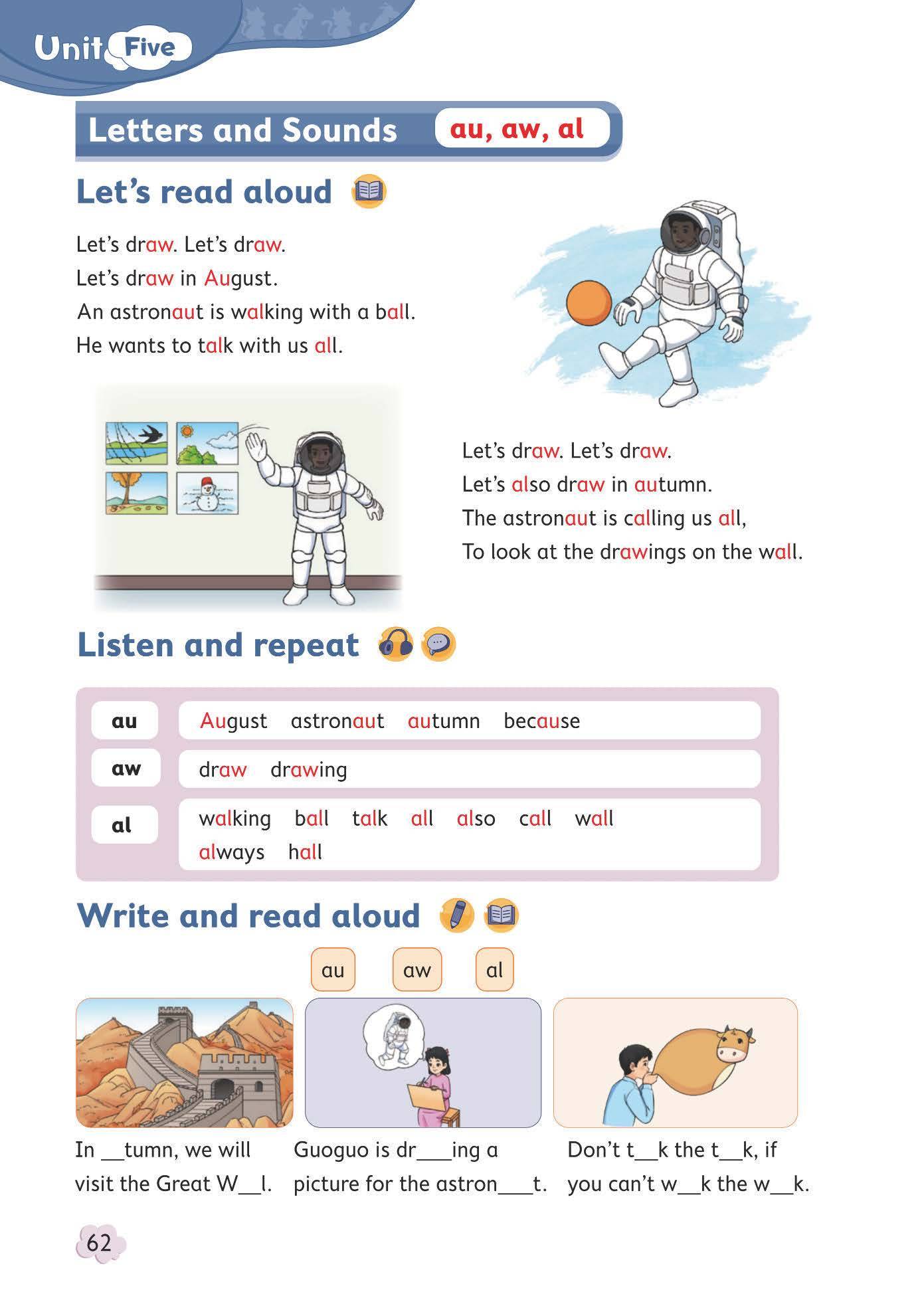 Unit Five

Letters and Sounds au, aw, al

Let's read aloud

Let's draw. Let's draw.
Let's draw in August.
An astronaut is walking with a ball.
He wants to talk with us all.

Let's draw. Let's draw.
Let's also draw in autumn.
The astronaut is calling us all,
To look at the drawings on the wall.

Listen and repeat

| au | August astronaut autumn because |
|---|---|
| aw | draw drawing |
| al | walking ball talk all also call wall always hall |

Write and read aloud

au aw al

In __tumn, we will visit the Great W__l.

Guoguo is dr___ing a picture for the astron___t.

Don't t__k the t__k, if you can't w__k the w__k.

62